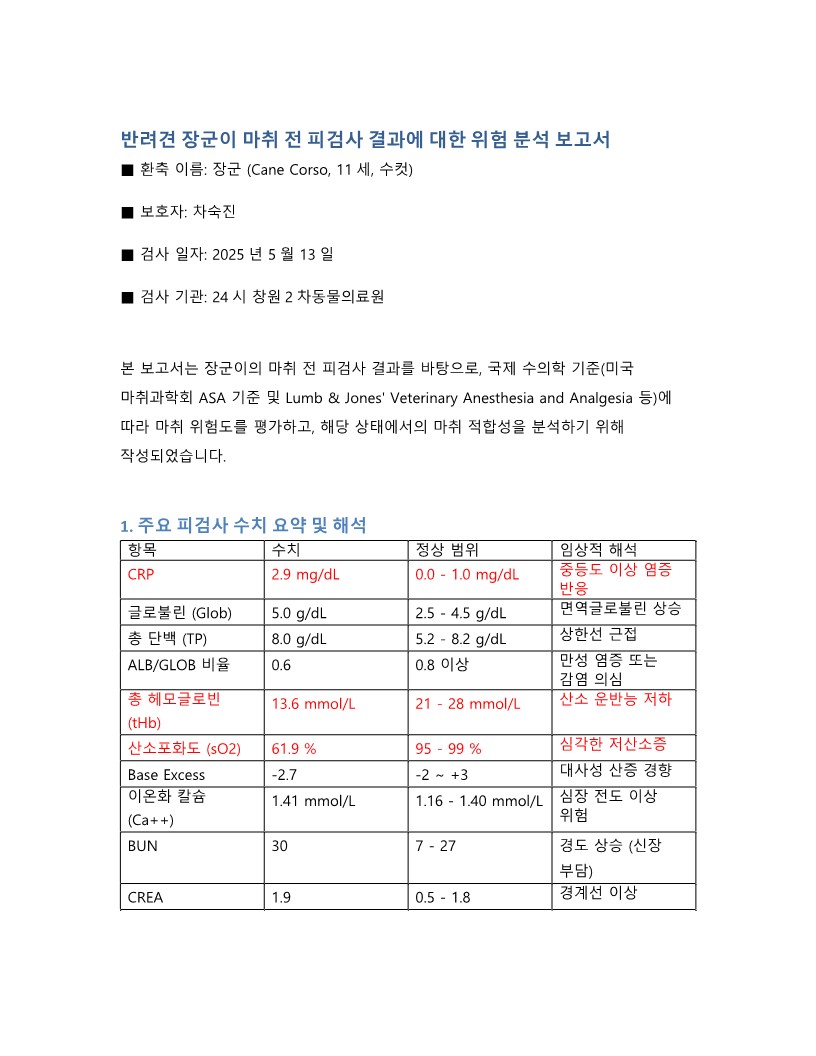 반려견 장군이 마취 전 피검사 결과에 대한 위험 분석 보고서

■ 환축 이름: 장군 (Cane Corso, 11 세, 수컷)

■ 보호자: 차숙진

■ 검사 일자: 2025 년 5 월 13 일

■ 검사 기관: 24 시 창원 2 차동물의료원

본 보고서는 장군이의 마취 전 피검사 결과를 바탕으로, 국제 수의학 기준(미국 마취과학회 ASA 기준 및 Lumb & Jones' Veterinary Anesthesia and Analgesia 등)에 따라 마취 위험도를 평가하고, 해당 상태에서의 마취 적합성을 분석하기 위해 작성되었습니다.

1. 주요 피검사 수치 요약 및 해석

| 항목 | 수치 | 정상 범위 | 임상적 해석 |
|---|---|---|---|
| CRP | 2.9 mg/dL | 0.0 - 1.0 mg/dL | 중등도 이상 염증 반응 |
| 글로불린 (Glob) | 5.0 g/dL | 2.5 - 4.5 g/dL | 면역글로불린 상승 |
| 총 단백 (TP) | 8.0 g/dL | 5.2 - 8.2 g/dL | 상한선 근접 |
| ALB/GLOB 비율 | 0.6 | 0.8 이상 | 만성 염증 또는 감염 의심 |
| 총 헤모글로빈 (tHb) | 13.6 mmol/L | 21 - 28 mmol/L | 산소 운반능 저하 |
| 산소포화도 (sO2) | 61.9 % | 95 - 99 % | 심각한 저산소증 |
| Base Excess | -2.7 | -2 ~ +3 | 대사성 산증 경향 |
| 이온화 칼슘 (Ca++) | 1.41 mmol/L | 1.16 - 1.40 mmol/L | 심장 전도 이상 위험 |
| BUN | 30 | 7 - 27 | 경도 상승 (신장 부담) |
| CREA | 1.9 | 0.5 - 1.8 | 경계선 이상 |